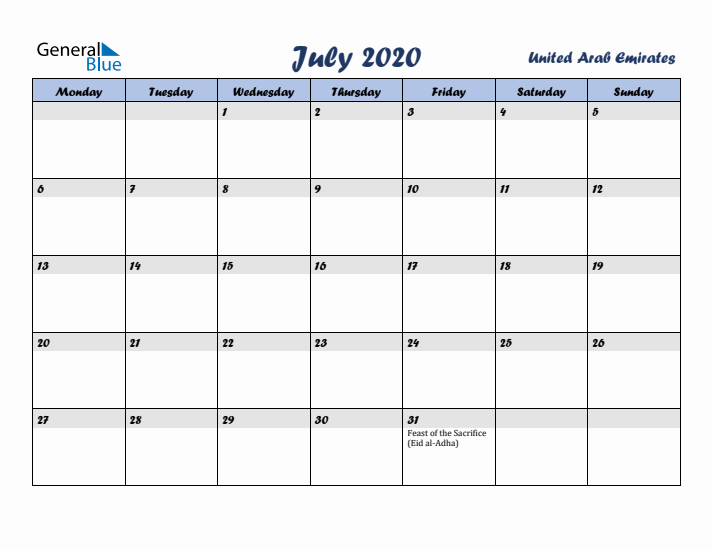 General Blue

July 2020

United Arab Emirates

| Monday | Tuesday | Wednesday | Thursday | Friday | Saturday | Sunday |
|---|---|---|---|---|---|---|
| | | 1 | 2 | 3 | 4 | 5 |
| 6 | 7 | 8 | 9 | 10 | 11 | 12 |
| 13 | 14 | 15 | 16 | 17 | 18 | 19 |
| 20 | 21 | 22 | 23 | 24 | 25 | 26 |
| 27 | 28 | 29 | 30 | 31 Feast of the Sacrifice (Eid al-Adha) | | |